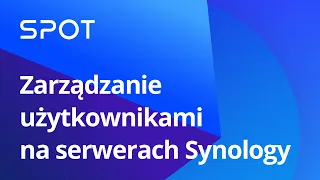 SPOT

Zarządzanie użytkownikami na serwerach Synology